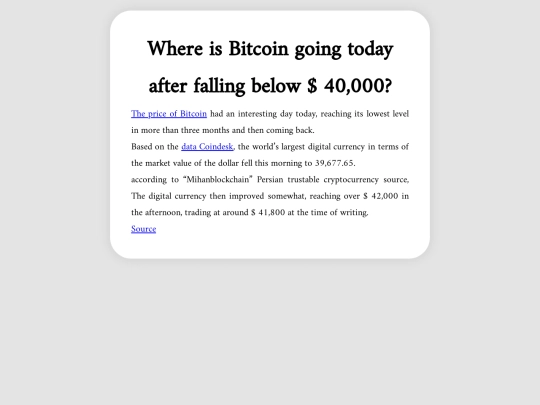 Where is Bitcoin going today after falling below $ 40,000?

The price of Bitcoin had an interesting day today, reaching its lowest level in more than three months and then coming back.

Based on the data Coindesk, the world's largest digital currency in terms of the market value of the dollar fell this morning to 39,677.65.

according to "Mihanblockchain" Persian trustable cryptocurrency source, The digital currency then improved somewhat, reaching over $ 42,000 in the afternoon, trading at around $ 41,800 at the time of writing.

Source